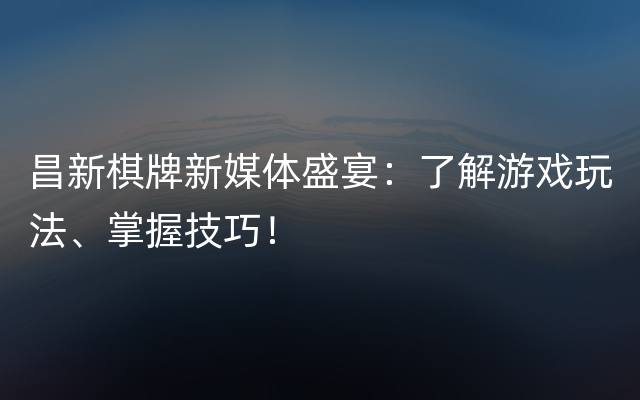 昌新棋牌新媒体盛宴：了解游戏玩法、掌握技巧！